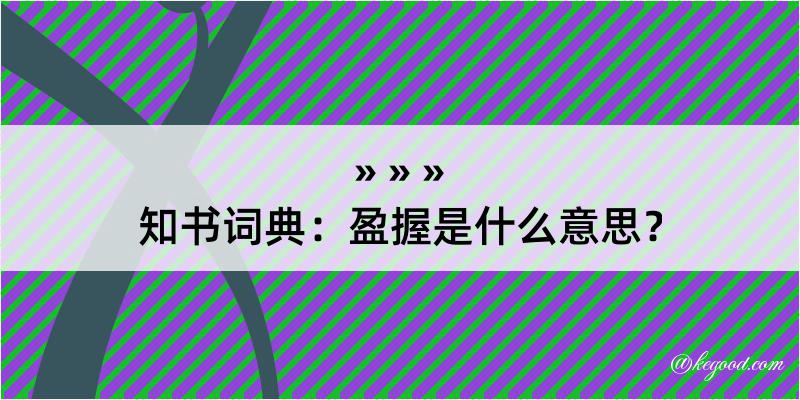 » » »
知书词典：盈握是什么意思？
@kegood.com